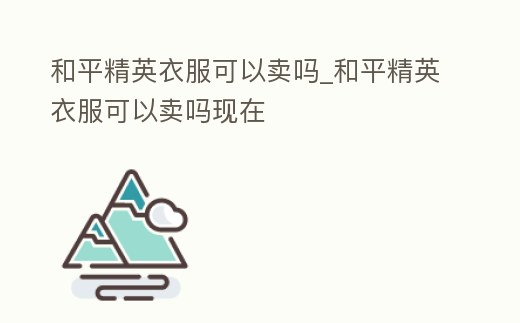 和平精英衣服可以卖吗_和平精英衣服可以卖吗现在